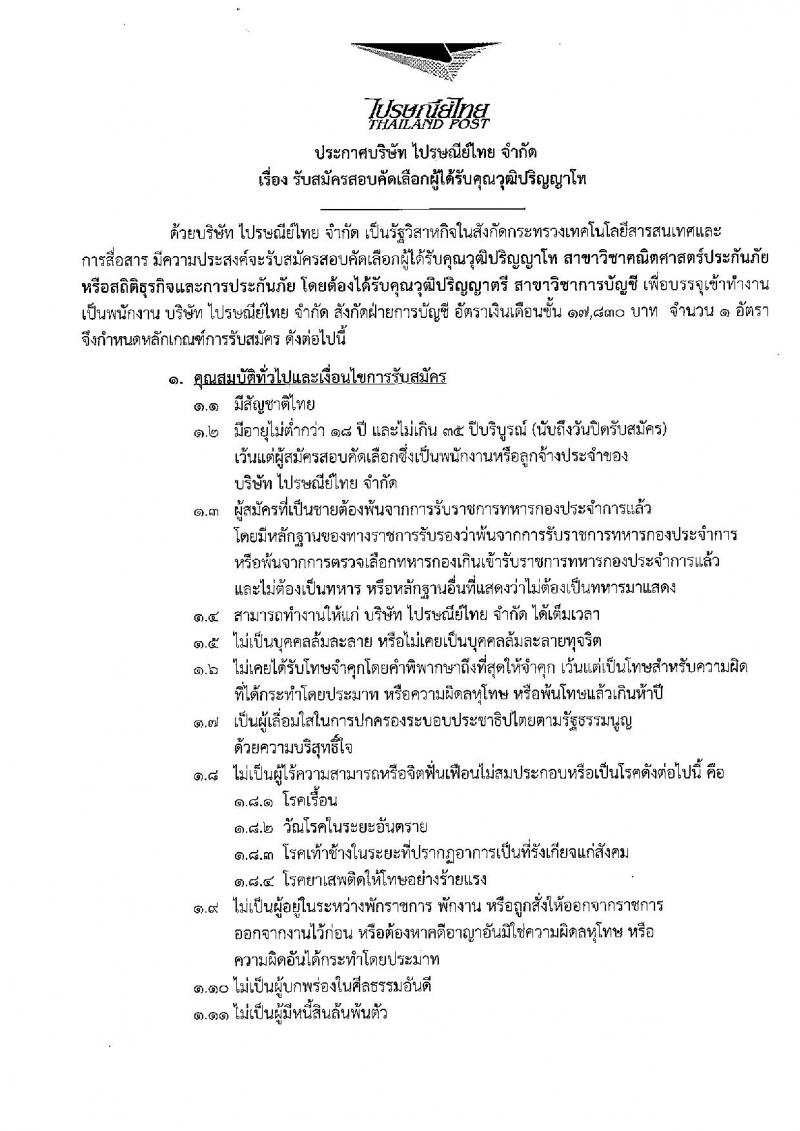 ไปรษณีย์ไทย
THAILAND POST

ประกาศบริษัท ไปรษณีย์ไทย จำกัด
เรื่อง รับสมัครสอบคัดเลือกผู้ได้รับคุณวุฒิปริญญาโท

ด้วยบริษัท ไปรษณีย์ไทย จำกัด เป็นรัฐวิสาหกิจในสังกัดกระทรวงเทคโนโลยีสารสนเทศและการสื่อสาร มีความประสงค์จะรับสมัครสอบคัดเลือกผู้ได้รับคุณวุฒิปริญญาโท สาขาวิชาคณิตศาสตร์ประกันภัย หรือสถิติธุรกิจและการประกันภัย โดยต้องได้รับคุณวุฒิปริญญาตรี สาขาวิชาการบัญชี เพื่อบรรจุเข้าทำงานเป็นพนักงาน บริษัท ไปรษณีย์ไทย จำกัด สังกัดฝ่ายการบัญชี อัตราเงินเดือนขั้น ๑๗,๘๓๐ บาท จำนวน ๑ อัตรา จึงกำหนดหลักเกณฑ์การรับสมัคร ดังต่อไปนี้

๑. คุณสมบัติทั่วไปและเงื่อนไขการรับสมัคร
๑.๑ มีสัญชาติไทย
๑.๒ มีอายุไม่ต่ำกว่า ๑๘ ปี และไม่เกิน ๓๕ ปีบริบูรณ์ (นับถึงวันปิดรับสมัคร) เว้นแต่ผู้สมัครสอบคัดเลือกซึ่งเป็นพนักงานหรือลูกจ้างประจำของ บริษัท ไปรษณีย์ไทย จำกัด
๑.๓ ผู้สมัครที่เป็นชายต้องพ้นจากการรับราชการทหารกองประจำการแล้ว โดยมีหลักฐานของทางราชการรับรองว่าพ้นจากการรับราชการทหารกองประจำการ หรือพ้นจากการตรวจเลือกทหารกองเกินเข้ารับราชการทหารกองประจำการแล้ว และไม่ต้องเป็นทหาร หรือหลักฐานอื่นที่แสดงว่าไม่ต้องเป็นทหารมาแสดง
๑.๔ สามารถทำงานให้แก่ บริษัท ไปรษณีย์ไทย จำกัด ได้เต็มเวลา
๑.๕ ไม่เป็นบุคคลล้มละลาย หรือไม่เคยเป็นบุคคลล้มละลายทุจริต
๑.๖ ไม่เคยได้รับโทษจำคุกโดยคำพิพากษาถึงที่สุดให้จำคุก เว้นแต่เป็นโทษสำหรับความผิดที่ได้กระทำโดยประมาท หรือความผิดลหุโทษ หรือพ้นโทษแล้วเกินห้าปี
๑.๗ เป็นผู้เลื่อมใสในการปกครองระบอบประชาธิปไตยตามรัฐธรรมนูญ ด้วยความบริสุทธิ์ใจ
๑.๘ ไม่เป็นผู้ไร้ความสามารถหรือจิตฟั่นเฟือนไม่สมประกอบหรือเป็นโรคดังต่อไปนี้ คือ
๑.๘.๑ โรคเรื้อน
๑.๘.๒ วัณโรคในระยะอันตราย
๑.๘.๓ โรคเท้าช้างในระยะที่ปรากฏอาการเป็นที่รังเกียจแก่สังคม
๑.๘.๔ โรคยาเสพติดให้โทษอย่างร้ายแรง
๑.๙ ไม่เป็นผู้อยู่ในระหว่างพักราชการ พักงาน หรือถูกสั่งให้ออกจากราชการ ออกจากงานไว้ก่อน หรือต้องหาคดีอาญาอันมิใช่ความผิดลหุโทษ หรือ ความผิดอันได้กระทำโดยประมาท
๑.๑๐ ไม่เป็นผู้บกพร่องในศีลธรรมอันดี
๑.๑๑ ไม่เป็นผู้มีหนี้สินล้นพ้นตัว